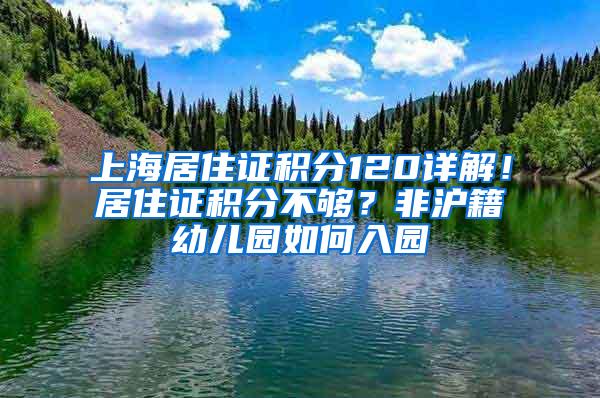 上海居住证积分120详解！居住证积分不够？非沪籍幼儿园如何入园